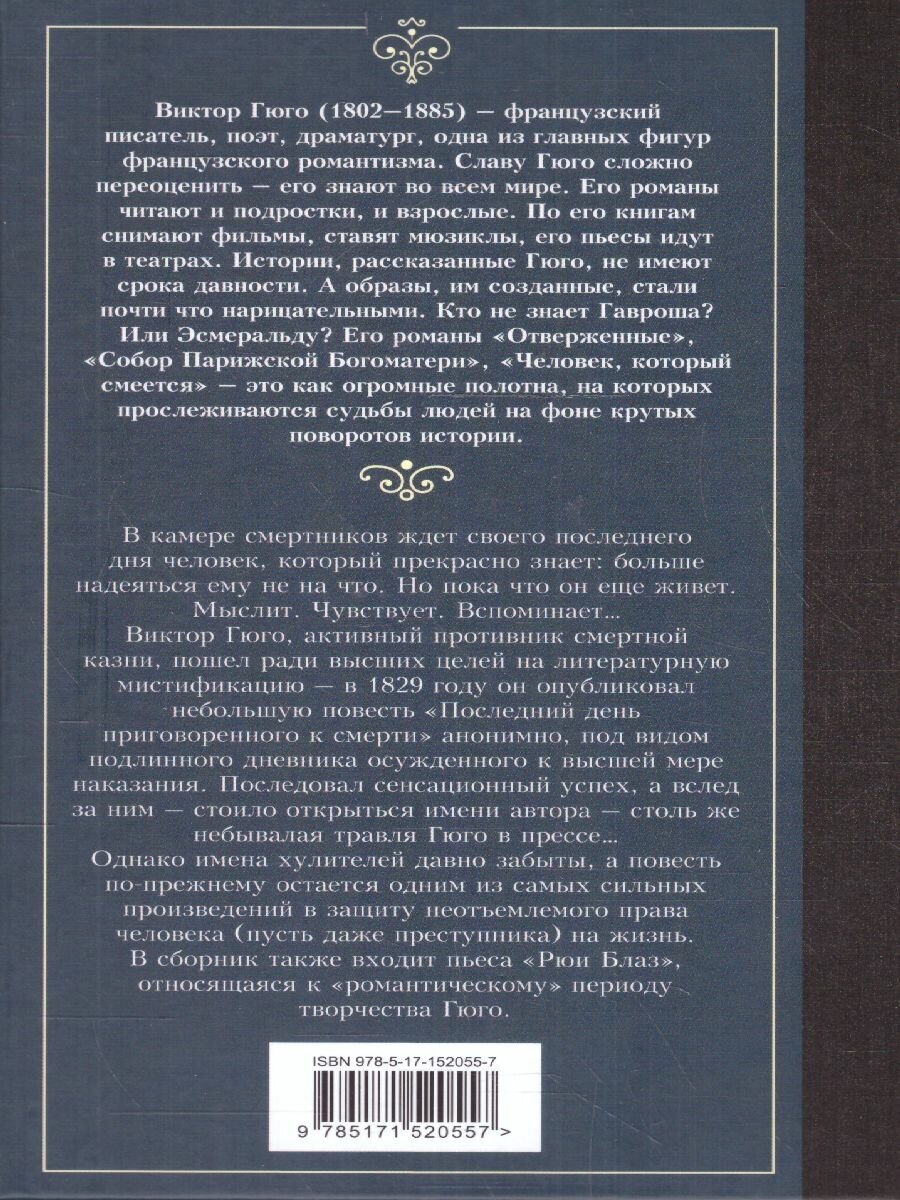 Виктор Гюго (1802—1885) — французский писатель, поэт, драматург, одна из главных фигур французского романтизма. Славу Гюго сложно переоценить — его знают во всем мире. Его романы читают и подростки, и взрослые. По его книгам снимают фильмы, ставят мюзиклы, его пьесы идут в театрах. Истории, рассказанные Гюго, не имеют срока давности. А образы, им созданные, стали почти что нарицательными. Кто не знает Гавроша? Или Эсмеральду? Его романы «Отверженные», «Собор Парижской Богоматери», «Человек, который смеется» — это как огромные полотна, на которых прослеживаются судьбы людей на фоне крутых поворотов истории.

В камере смертников ждет своего последнего дня человек, который прекрасно знает: больше надеяться ему не на что. Но пока что он еще живет. Мыслит. Чувствует. Вспоминает...
Виктор Гюго, активный противник смертной казни, пошел ради высших целей на литературную мистификацию — в 1829 году он опубликовал небольшую повесть «Последний день приговоренного к смерти» анонимно, под видом подлинного дневника осужденного к высшей мере наказания. Последовал сенсационный успех, а вслед за ним — стоило открыться имени автора — столь же небывалая травля Гюго в прессе...
Однако имена хулителей давно забыты, а повесть по-прежнему остается одним из самых сильных произведений в защиту неотъемлемого права человека (пусть даже преступника) на жизнь.
В сборник также входит пьеса «Рюи Блаз», относящаяся к «романтическому» периоду творчества Гюго.

ISBN 978-5-17-152055-7

9 785171 520557 >